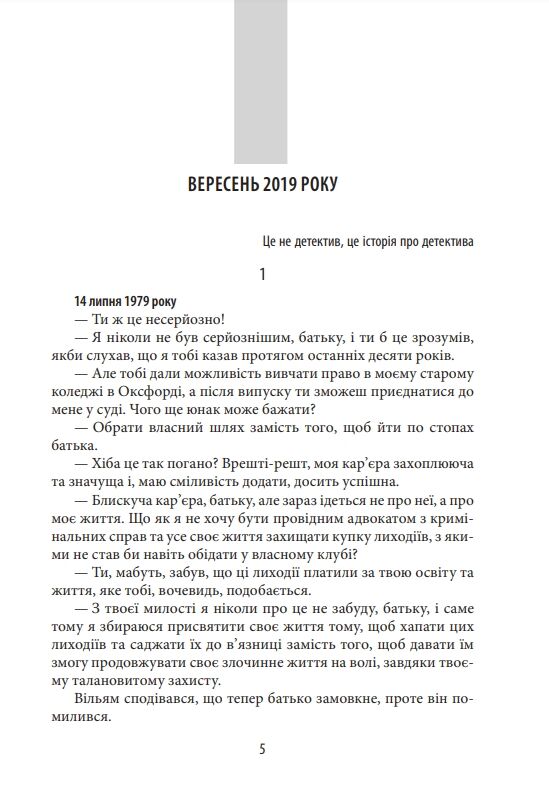 ВЕРЕСЕНЬ 2019 РОКУ

Це не детектив, це історія про детектива

1

14 липня 1979 року

— Ти ж це несерйозно!

— Я ніколи не був серйознішим, батьку, і ти б це зрозумів, якби слухав, що я тобі казав протягом останніх десяти років.

— Але тобі дали можливість вивчати право в моєму старому коледжі в Оксфорді, а після випуску ти зможеш приєднатися до мене у суді. Чого ще юнак може бажати?

— Обрати власний шлях замість того, щоб йти по стопах батька.

— Хіба це так погано? Врешті-решт, моя кар'єра захоплююча та значуща і, маю сміливість додати, досить успішна.

— Блискуча кар'єра, батьку, але зараз ідеться не про неї, а про моє життя. Що як я не хочу бути провідним адвокатом з кримінальних справ та усе своє життя захищати купку лиходіїв, з якими не став би навіть обідати у власному клубі?

— Ти, мабуть, забув, що ці лиходії платили за твою освіту та життя, яке тобі, вочевидь, подобається.

— З твоєї милості я ніколи про це не забуду, батьку, і саме тому я збираюся присвятити своє життя тому, щоб хапати цих лиходіїв та саджати їх до в'язниці замість того, щоб давати їм змогу продовжувати своє злочинне життя на волі, завдяки твоєму талановитому захисту.

Вільям сподівався, що тепер батько замовкне, проте він помилився.

5